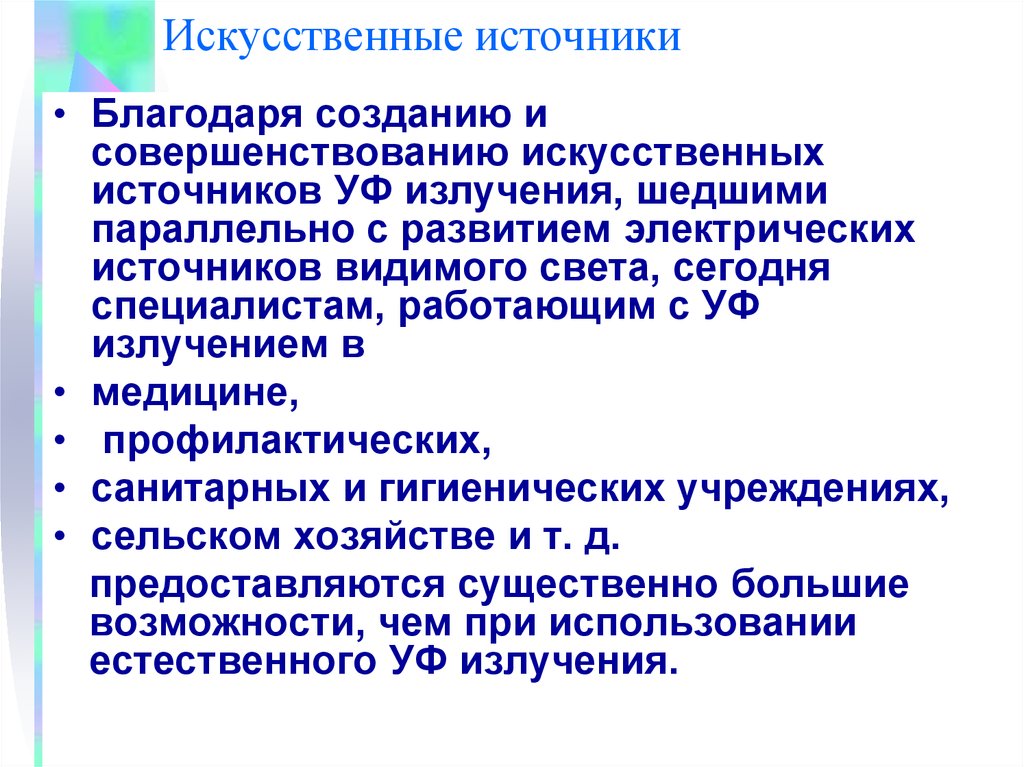 Искусственные источники

• Благодаря созданию и совершенствованию искусственных источников УФ излучения, шедшими параллельно с развитием электрических источников видимого света, сегодня специалистам, работающим с УФ излучением в
• медицине,
• профилактических,
• санитарных и гигиенических учреждениях,
• сельском хозяйстве и т. д.

предоставляются существенно большие возможности, чем при использовании естественного УФ излучения.